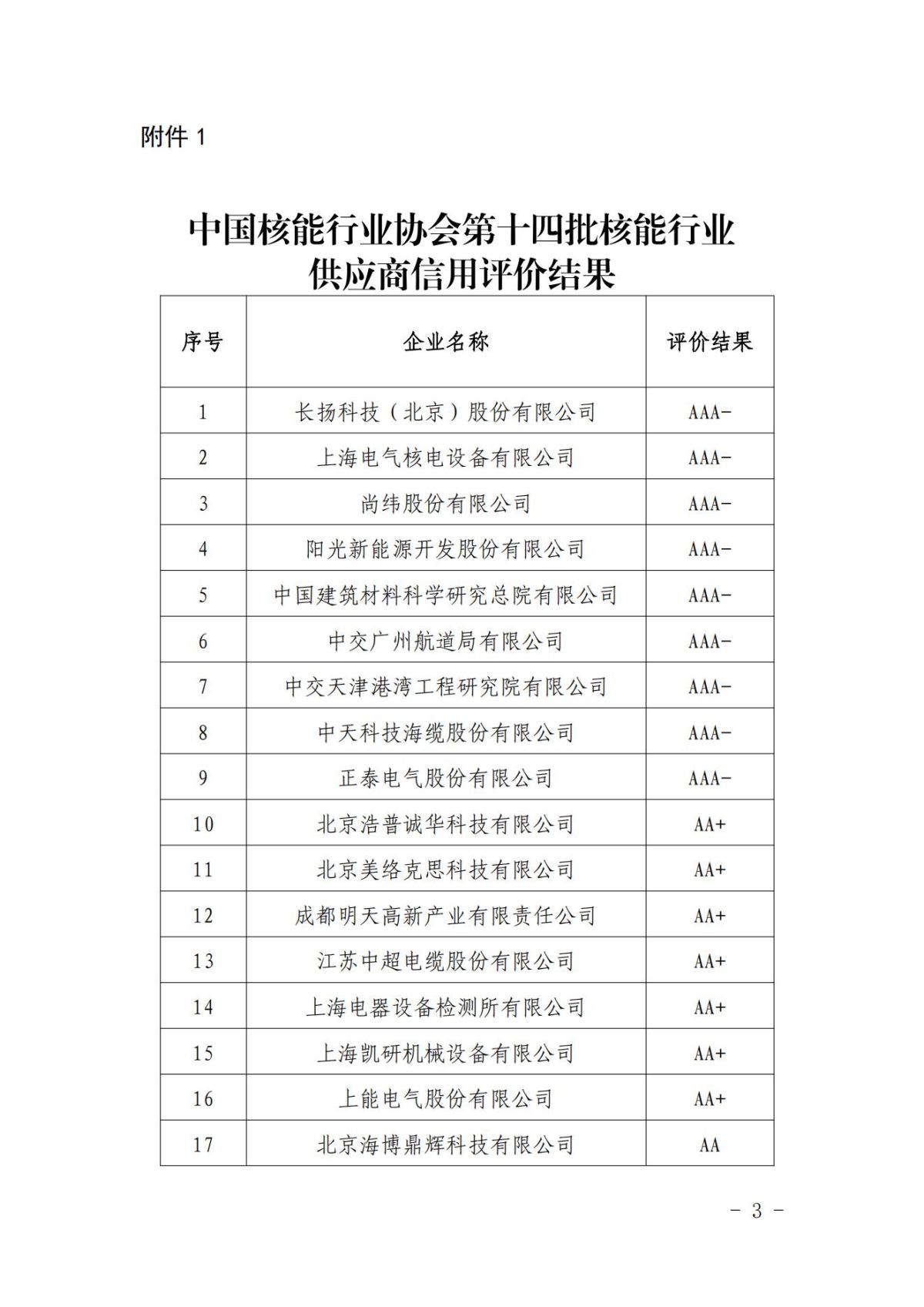 附件 1

中国核能行业协会第十四批核能行业供应商信用评价结果

| 序号 | 企业名称 | 评价结果 |
|---|---|---|
| 1 | 长扬科技（北京）股份有限公司 | AAA- |
| 2 | 上海电气核电设备有限公司 | AAA- |
| 3 | 尚纬股份有限公司 | AAA- |
| 4 | 阳光新能源开发股份有限公司 | AAA- |
| 5 | 中国建筑材料科学研究总院有限公司 | AAA- |
| 6 | 中交广州航道局有限公司 | AAA- |
| 7 | 中交天津港湾工程研究院有限公司 | AAA- |
| 8 | 中天科技海缆股份有限公司 | AAA- |
| 9 | 正泰电气股份有限公司 | AAA- |
| 10 | 北京浩普诚华科技有限公司 | AA+ |
| 11 | 北京美络克思科技有限公司 | AA+ |
| 12 | 成都明天高新产业有限责任公司 | AA+ |
| 13 | 江苏中超电缆股份有限公司 | AA+ |
| 14 | 上海电器设备检测所有限公司 | AA+ |
| 15 | 上海凯研机械设备有限公司 | AA+ |
| 16 | 上能电气股份有限公司 | AA+ |
| 17 | 北京海博鼎辉科技有限公司 | AA |

- 3 -